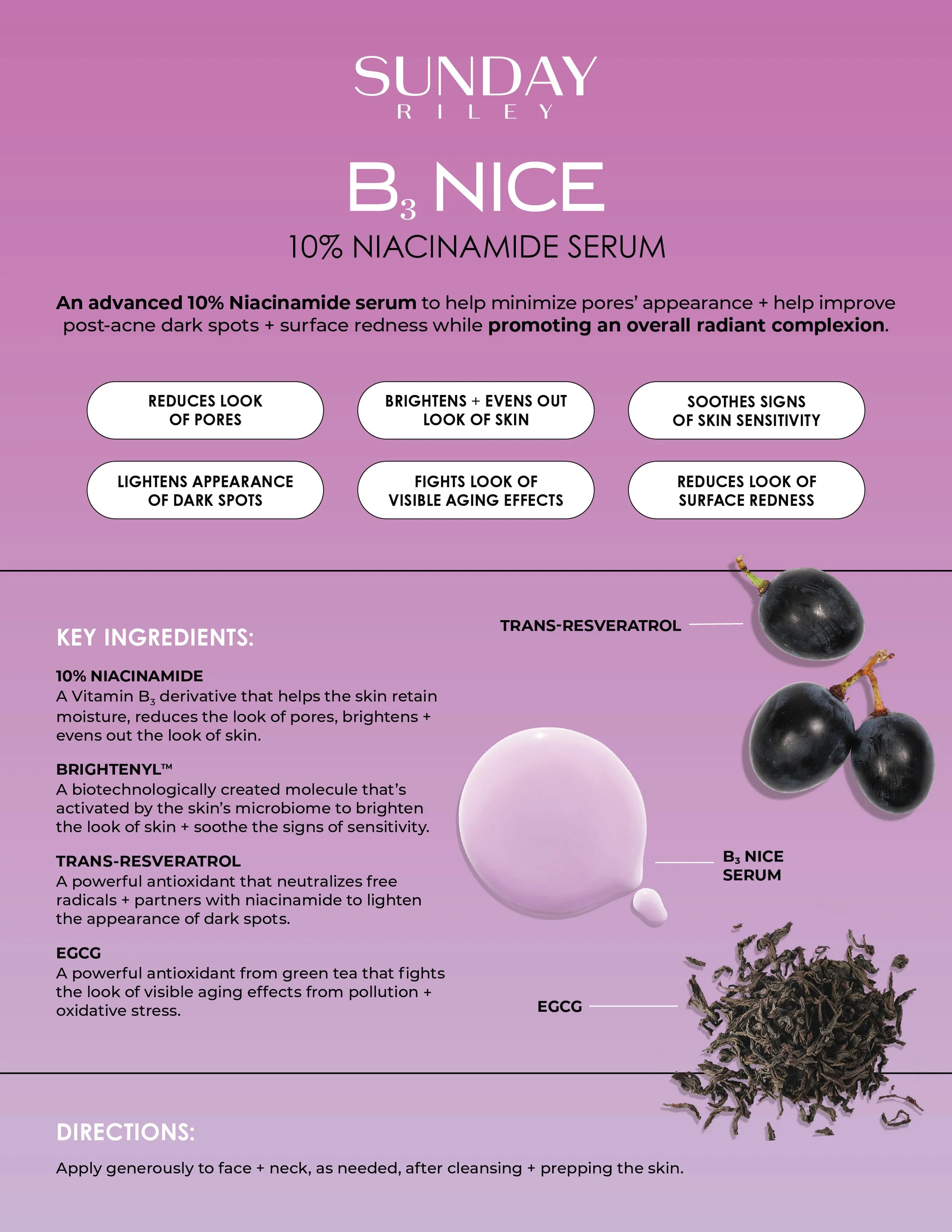 SUNDAY
RILEY

$B_3$ NICE
10% NIACINAMIDE SERUM

An advanced 10% Niacinamide serum to help minimize pores' appearance + help improve post-acne dark spots + surface redness while promoting an overall radiant complexion.

REDUCES LOOK OF PORES

BRIGHTENS + EVENS OUT LOOK OF SKIN

SOOTHES SIGNS OF SKIN SENSITIVITY

LIGHTENS APPEARANCE OF DARK SPOTS

FIGHTS LOOK OF VISIBLE AGING EFFECTS

REDUCES LOOK OF SURFACE REDNESS

KEY INGREDIENTS:

10% NIACINAMIDE
A Vitamin $B_3$ derivative that helps the skin retain moisture, reduces the look of pores, brightens + evens out the look of skin.

BRIGHTENYL™
A biotechnologically created molecule that's activated by the skin's microbiome to brighten the look of skin + soothe the signs of sensitivity.

TRANS-RESVERATROL
A powerful antioxidant that neutralizes free radicals + partners with niacinamide to lighten the appearance of dark spots.

EGCG
A powerful antioxidant from green tea that fights the look of visible aging effects from pollution + oxidative stress.

TRANS-RESVERATROL

$B_3$ NICE SERUM

EGCG

DIRECTIONS:

Apply generously to face + neck, as needed, after cleansing + prepping the skin.